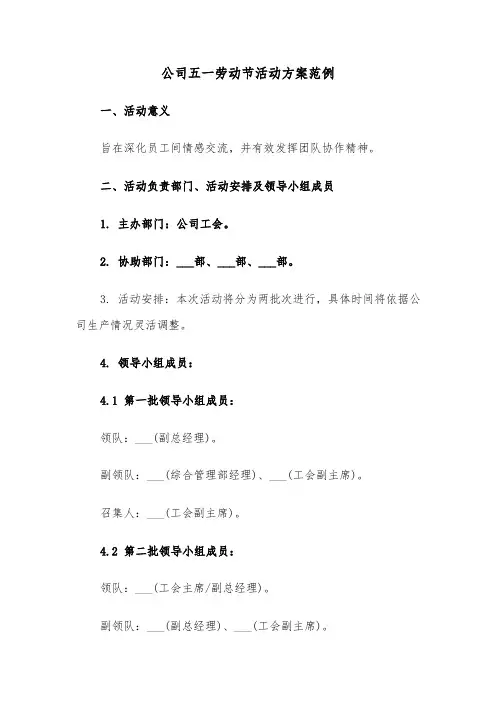 公司五一劳动节活动方案范例

一、活动意义

旨在深化员工间情感交流，并有效发挥团队协作精神。

二、活动负责部门、活动安排及领导小组成员

1. 主办部门：公司工会。

2. 协助部门：___部、___部、___部。

3. 活动安排：本次活动将分为两批次进行，具体时间将依据公司生产情况灵活调整。

4. 领导小组成员：

4.1 第一批领导小组成员：

领队：___(副总经理)。

副领队：___(综合管理部经理)、___(工会副主席)。

召集人：___(工会副主席)。

4.2 第二批领导小组成员：

领队：___(工会主席/副总经理)。

副领队：___(副总经理)、___(工会副主席)。